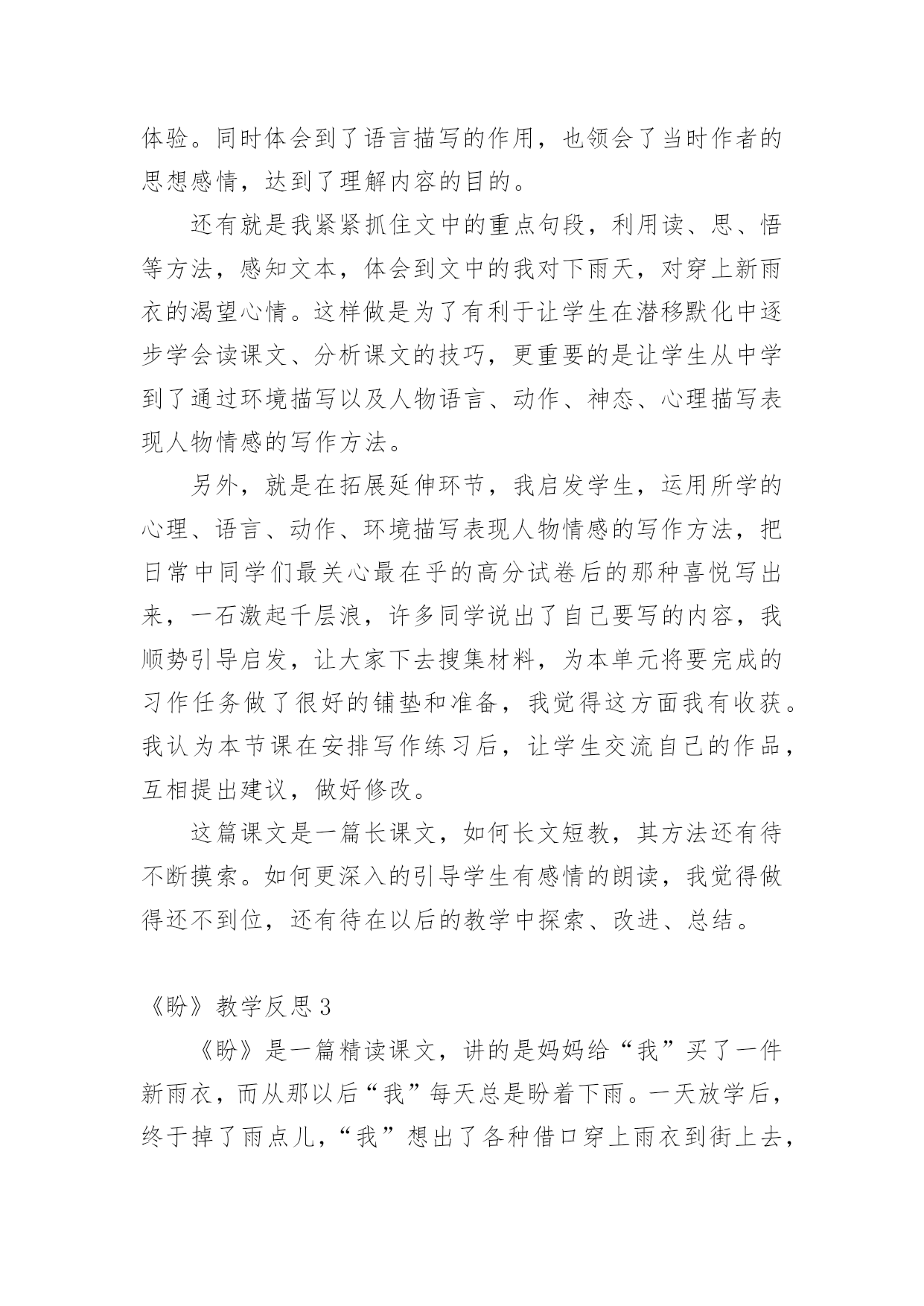 体验。同时体会到了语言描写的作用，也领会了当时作者的思想感情，达到了理解内容的目的。

还有就是我紧紧抓住文中的重点句段，利用读、思、悟等方法，感知文本，体会到文中的我对下雨天，对穿上新雨衣的渴望心情。这样做是为了有利于让学生在潜移默化中逐步学会读课文、分析课文的技巧，更重要的是让学生从中学到了通过环境描写以及人物语言、动作、神态、心理描写表现人物情感的写作方法。

另外，就是在拓展延伸环节，我启发学生，运用所学的心理、语言、动作、环境描写表现人物情感的写作方法，把日常中同学们最关心最在乎的高分试卷后的那种喜悦写出来，一石激起千层浪，许多同学说出了自己要写的内容，我顺势引导启发，让大家下去搜集材料，为本单元将要完成的习作任务做了很好的铺垫和准备，我觉得这方面我有收获。我认为本节课在安排写作练习后，让学生交流自己的作品，互相提出建议，做好修改。

这篇课文是一篇长课文，如何长文短教，其方法还有待不断摸索。如何更深入的引导学生有感情的朗读，我觉得做得还不到位，还有待在以后的教学中探索、改进、总结。

《盼》教学反思3

《盼》是一篇精读课文，讲的是妈妈给“我”买了一件新雨衣，而从那以后“我”每天总是盼着下雨。一天放学后，终于掉了雨点儿，“我”想出了各种借口穿上雨衣到街上去，